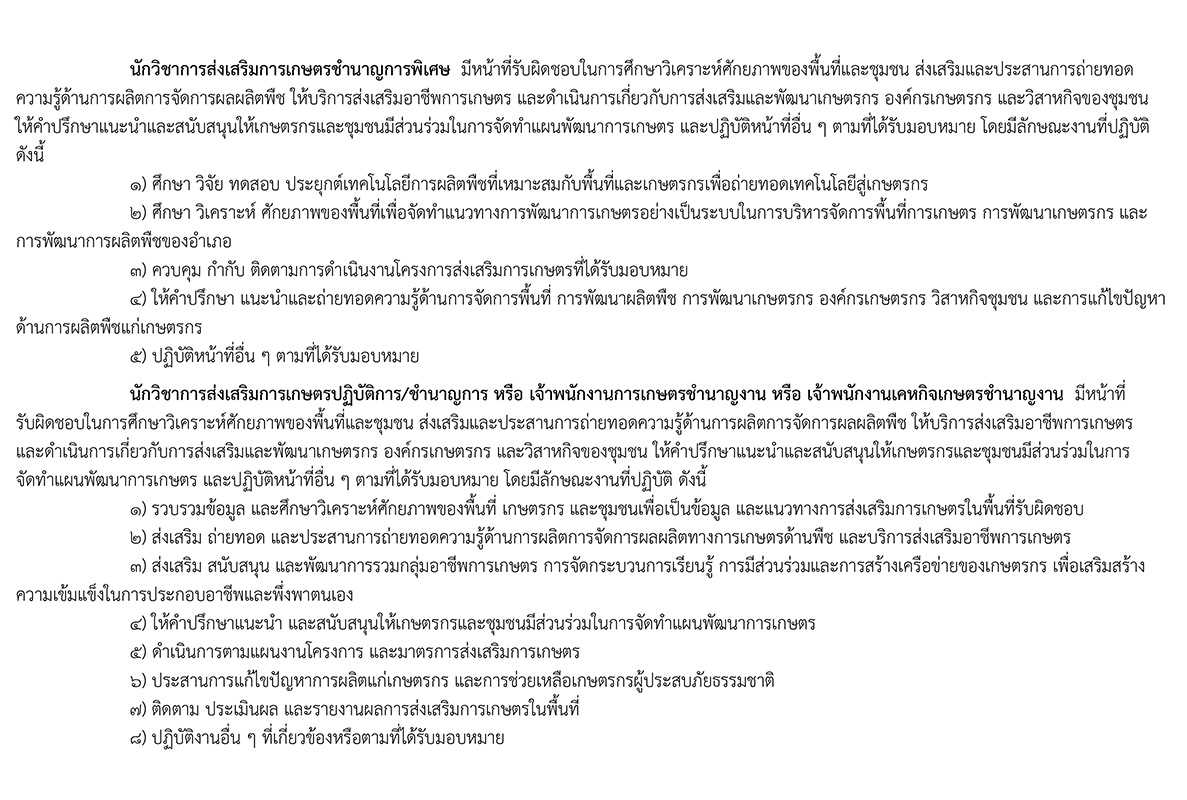 นักวิชาการส่งเสริมการเกษตรชำนาญการพิเศษ มีหน้าที่รับผิดชอบในการศึกษาวิเคราะห์ศักยภาพของพื้นที่และชุมชน ส่งเสริมและประสานการถ่ายทอดความรู้ด้านการผลิตการจัดการผลผลิตพืช ให้บริการส่งเสริมอาชีพการเกษตร และดำเนินการเกี่ยวกับการส่งเสริมและพัฒนาเกษตรกร องค์กรเกษตรกร และวิสาหกิจของชุมชน ให้คำปรึกษาแนะนำและสนับสนุนให้เกษตรกรและชุมชนมีส่วนร่วมในการจัดทำแผนพัฒนาการเกษตร และปฏิบัติหน้าที่อื่น ๆ ตามที่ได้รับมอบหมาย โดยมีลักษณะงานที่ปฏิบัติ ดังนี้

๑) ศึกษา วิจัย ทดสอบ ประยุกต์เทคโนโลยีการผลิตพืชที่เหมาะสมกับพื้นที่และเกษตรกรเพื่อถ่ายทอดเทคโนโลยีสู่เกษตรกร

๒) ศึกษา วิเคราะห์ ศักยภาพของพื้นที่เพื่อจัดทำแนวทางการพัฒนาการเกษตรอย่างเป็นระบบในการบริหารจัดการพื้นที่การเกษตร การพัฒนาเกษตรกร และการพัฒนาการผลิตพืชของอำเภอ

๓) ควบคุม กำกับ ติดตามการดำเนินงานโครงการส่งเสริมการเกษตรที่ได้รับมอบหมาย

๔) ให้คำปรึกษา แนะนำและถ่ายทอดความรู้ด้านการจัดการพื้นที่ การพัฒนาผลิตพืช การพัฒนาเกษตรกร องค์กรเกษตรกร วิสาหกิจชุมชน และการแก้ไขปัญหาด้านการผลิตพืชแก่เกษตรกร

๕) ปฏิบัติหน้าที่อื่น ๆ ตามที่ได้รับมอบหมาย

นักวิชาการส่งเสริมการเกษตรปฏิบัติการ/ชำนาญการ หรือ เจ้าพนักงานการเกษตรชำนาญงาน หรือ เจ้าพนักงานเคหกิจเกษตรชำนาญงาน มีหน้าที่รับผิดชอบในการศึกษาวิเคราะห์ศักยภาพของพื้นที่และชุมชน ส่งเสริมและประสานการถ่ายทอดความรู้ด้านการผลิตการจัดการผลผลิตพืช ให้บริการส่งเสริมอาชีพการเกษตร และดำเนินการเกี่ยวกับการส่งเสริมและพัฒนาเกษตรกร องค์กรเกษตรกร และวิสาหกิจของชุมชน ให้คำปรึกษาแนะนำและสนับสนุนให้เกษตรกรและชุมชนมีส่วนร่วมในการจัดทำแผนพัฒนาการเกษตร และปฏิบัติหน้าที่อื่น ๆ ตามที่ได้รับมอบหมาย โดยมีลักษณะงานที่ปฏิบัติ ดังนี้

๑) รวบรวมข้อมูล และศึกษาวิเคราะห์ศักยภาพของพื้นที่ เกษตรกร และชุมชนเพื่อเป็นข้อมูล และแนวทางการส่งเสริมการเกษตรในพื้นที่รับผิดชอบ

๒) ส่งเสริม ถ่ายทอด และประสานการถ่ายทอดความรู้ด้านการผลิตการจัดการผลผลิตทางการเกษตรด้านพืช และบริการส่งเสริมอาชีพการเกษตร

๓) ส่งเสริม สนับสนุน และพัฒนาการรวมกลุ่มอาชีพการเกษตร การจัดกระบวนการเรียนรู้ การมีส่วนร่วมและการสร้างเครือข่ายของเกษตรกร เพื่อเสริมสร้างความเข้มแข็งในการประกอบอาชีพและพึ่งพาตนเอง

๔) ให้คำปรึกษาแนะนำ และสนับสนุนให้เกษตรกรและชุมชนมีส่วนร่วมในการจัดทำแผนพัฒนาการเกษตร

๕) ดำเนินการตามแผนงานโครงการ และมาตรการส่งเสริมการเกษตร

๖) ประสานการแก้ไขปัญหาการผลิตแก่เกษตรกร และการช่วยเหลือเกษตรกรผู้ประสบภัยธรรมชาติ

๗) ติดตาม ประเมินผล และรายงานผลการส่งเสริมการเกษตรในพื้นที่

๘) ปฏิบัติงานอื่น ๆ ที่เกี่ยวข้องหรือตามที่ได้รับมอบหมาย